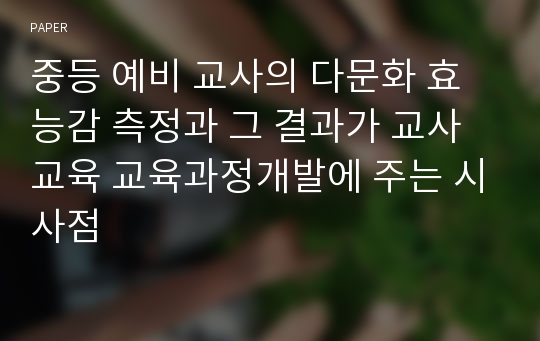 PAPER

중등 예비 교사의 다문화 효능감 측정과 그 결과가 교사교육 교육과정개발에 주는 시사점